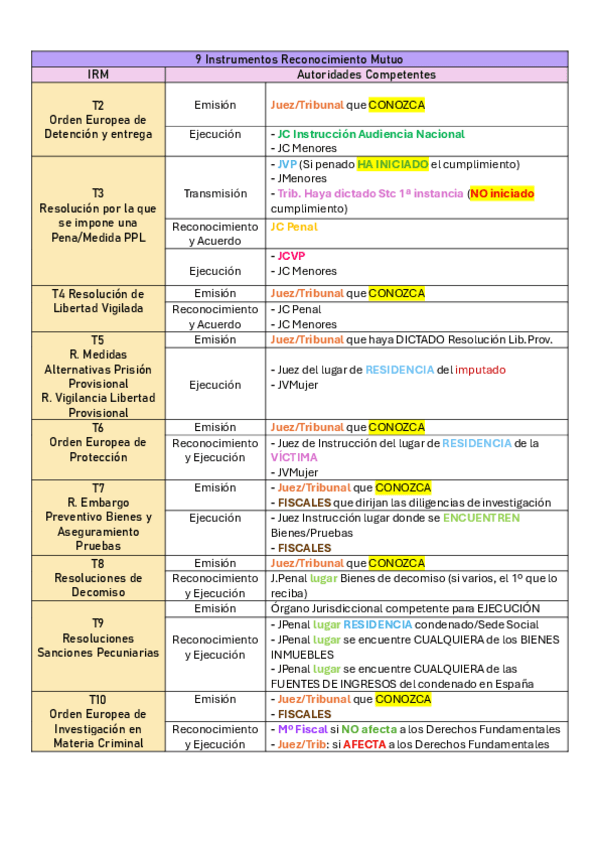 | 9 Instrumentos Reconocimiento Mutuo | | |
|---|---|---|
| IRM | Autoridades Competentes | |
| T2 Orden Europea de Detención y entrega | Emisión | Juez/Tribunal que CONOZCA |
| | Ejecución | - JC Instrucción Audiencia Nacional - JC Menores |
| T3 Resolución por la que se impone una Pena/Medida PPL | Transmisión | - JVP (Si penado HA INICIADO el cumplimiento) - JMenores - Trib. Haya dictado Stc 1ª instancia (NO iniciado cumplimiento) |
| | Reconocimiento y Acuerdo | JC Penal |
| | Ejecución | - JCVP - JC Menores |
| T4 Resolución de Libertad Vigilada | Emisión | Juez/Tribunal que CONOZCA |
| | Reconocimiento y Acuerdo | - JC Penal - JC Menores |
| T5 R. Medidas Alternativas Prisión Provisional R. Vigilancia Libertad Provisional | Emisión | Juez/Tribunal que haya DICTADO Resolución Lib.Prov. |
| | Ejecución | - Juez del lugar de RESIDENCIA del imputado - JVMujer |
| T6 Orden Europea de Protección | Emisión | Juez/Tribunal que CONOZCA |
| | Reconocimiento y Ejecución | - Juez de Instrucción del lugar de RESIDENCIA de la VÍCTIMA - JVMujer |
| T7 R. Embargo Preventivo Bienes y Aseguramiento Pruebas | Emisión | - Juez/Tribunal que CONOZCA - FISCALES que dirijan las diligencias de investigación |
| | Ejecución | - Juez Instrucción lugar donde se ENCUENTREN Bienes/Pruebas - FISCALES |
| T8 Resoluciones de Decomiso | Emisión | Juez/Tribunal que CONOZCA |
| | Reconocimiento y Ejecución | J.Penal lugar Bienes de decomiso (si varios, el 1º que lo reciba) |
| T9 Resoluciones Sanciones Pecuniarias | Emisión | Órgano Jurisdiccional competente para EJECUCIÓN |
| | Reconocimiento y Ejecución | - JPenal lugar RESIDENCIA condenado/Sede Social - JPenal lugar se encuentre CUALQUIERA de los BIENES INMUEBLES - JPenal lugar se encuentre CUALQUIERA de las FUENTES DE INGRESOS del condenado en España |
| T10 Orden Europea de Investigación en Materia Criminal | Emisión | - Juez/Tribunal que CONOZCA - FISCALES |
| | Reconocimiento y Ejecución | - Mº Fiscal si NO afecta a los Derechos Fundamentales - Juez/Trib: si AFECTA a los Derechos Fundamentales |